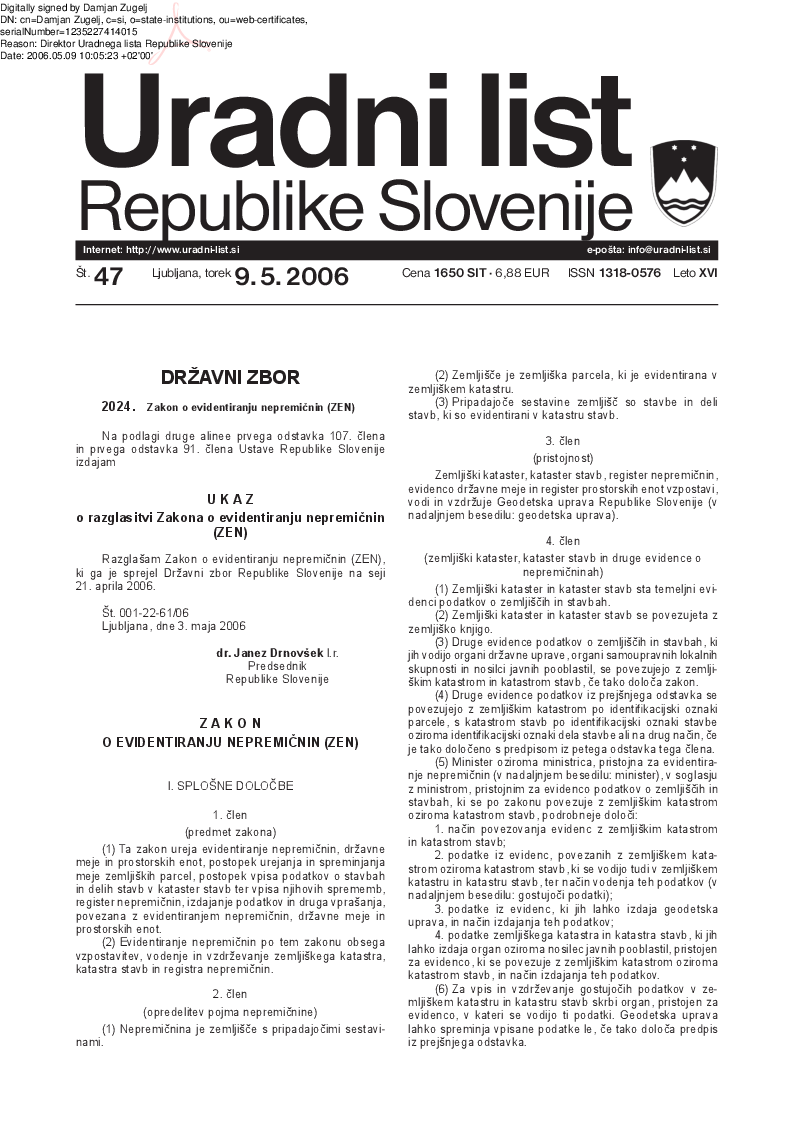 Digitally signed by Damjan Zugelj
DN: cn=Damjan Zugelj, c=si, o=state-institutions, ou=web-certificates, serialNumber=1235227414015
Reason: Direktor Uradnega lista Republike Slovenije
Date: 2006.05.09 10:05:23 +02'00'

Uradni list
Republike Slovenije

Internet: http://www.uradni-list.si
e-pošta: info@uradni-list.si

Št. 47 Ljubljana, torek 9. 5. 2006 Cena 1650 SIT · 6,88 EUR ISSN 1318-0576 Leto XVI

DRŽAVNI ZBOR

2024. Zakon o evidentiranju nepremičnin (ZEN)

Na podlagi druge alinee prvega odstavka 107. člena in prvega odstavka 91. člena Ustave Republike Slovenije izdajam

U K A Z
o razglasitvi Zakona o evidentiranju nepremičnin (ZEN)

Razglašam Zakon o evidentiranju nepremičnin (ZEN), ki ga je sprejel Državni zbor Republike Slovenije na seji 21. aprila 2006.

Št. 001-22-61/06
Ljubljana, dne 3. maja 2006

dr. Janez Drnovšek l.r.
Predsednik
Republike Slovenije

Z A K O N
O EVIDENTIRANJU NEPREMIČNIN (ZEN)

I. SPLOŠNE DOLOČBE

1. člen
(predmet zakona)

(1) Ta zakon ureja evidentiranje nepremičnin, državne meje in prostorskih enot, postopek urejanja in spreminjanja meje zemljiških parcel, postopek vpisa podatkov o stavbah in delih stavb v kataster stavb ter vpisa njihovih sprememb, register nepremičnin, izdajanje podatkov in druga vprašanja, povezana z evidentiranjem nepremičnin, državne meje in prostorskih enot.

(2) Evidentiranje nepremičnin po tem zakonu obsega vzpostavitev, vodenje in vzdrževanje zemljiškega katastra, katastra stavb in registra nepremičnin.

2. člen
(opredelitev pojma nepremičnine)

(1) Nepremičnina je zemljišče s pripadajočimi sestavinami.

(2) Zemljišče je zemljiška parcela, ki je evidentirana v zemljiškem katastru.

(3) Pripadajoče sestavine zemljišč so stavbe in deli stavb, ki so evidentirani v katastru stavb.

3. člen
(pristojnost)

Zemljiški kataster, kataster stavb, register nepremičnin, evidenco državne meje in register prostorskih enot vzpostavi, vodi in vzdržuje Geodetska uprava Republike Slovenije (v nadaljnjem besedilu: geodetska uprava).

4. člen
(zemljiški kataster, kataster stavb in druge evidence o nepremičninah)

(1) Zemljiški kataster in kataster stavb sta temeljni evidenci podatkov o zemljiščih in stavbah.

(2) Zemljiški kataster in kataster stavb se povezujeta z zemljiško knjigo.

(3) Druge evidence podatkov o zemljiščih in stavbah, ki jih vodijo organi državne uprave, organi samoupravnih lokalnih skupnosti in nosilci javnih pooblastil, se povezujejo z zemljiškim katastrom in katastrom stavb, če tako določa zakon.

(4) Druge evidence podatkov iz prejšnjega odstavka se povezujejo z zemljiškim katastrom po identifikacijski oznaki parcele, s katastrom stavb po identifikacijski oznaki stavbe oziroma identifikacijski oznaki dela stavbe ali na drug način, če je tako določeno s predpisom iz petega odstavka tega člena.

(5) Minister oziroma ministrica, pristojna za evidentiranje nepremičnin (v nadaljnjem besedilu: minister), v soglasju z ministrom, pristojnim za evidenco podatkov o zemljiščih in stavbah, ki se po zakonu povezuje z zemljiškim katastrom oziroma katastrom stavb, podrobneje določi:

1. način povezovanja evidenc z zemljiškim katastrom in katastrom stavb;

2. podatke iz evidenc, povezanih z zemljiškem katastrom oziroma katastrom stavb, ki se vodijo tudi v zemljiškem katastru in katastru stavb, ter način vodenja teh podatkov (v nadaljnjem besedilu: gostujoči podatki);

3. podatke iz evidenc, ki jih lahko izdaja geodetska uprava, in način izdajanja teh podatkov;

4. podatke zemljiškega katastra in katastra stavb, ki jih lahko izdaja organ oziroma nosilec javnih pooblastil, pristojen za evidenco, ki se povezuje z zemljiškim katastrom oziroma katastrom stavb, in način izdajanja teh podatkov.

(6) Za vpis in vzdrževanje gostujočih podatkov v zemljiškem katastru in katastru stavb skrbi organ, pristojen za evidenco, v kateri se vodijo ti podatki. Geodetska uprava lahko spreminja vpisane podatke le, če tako določa predpis iz prejšnjega odstavka.